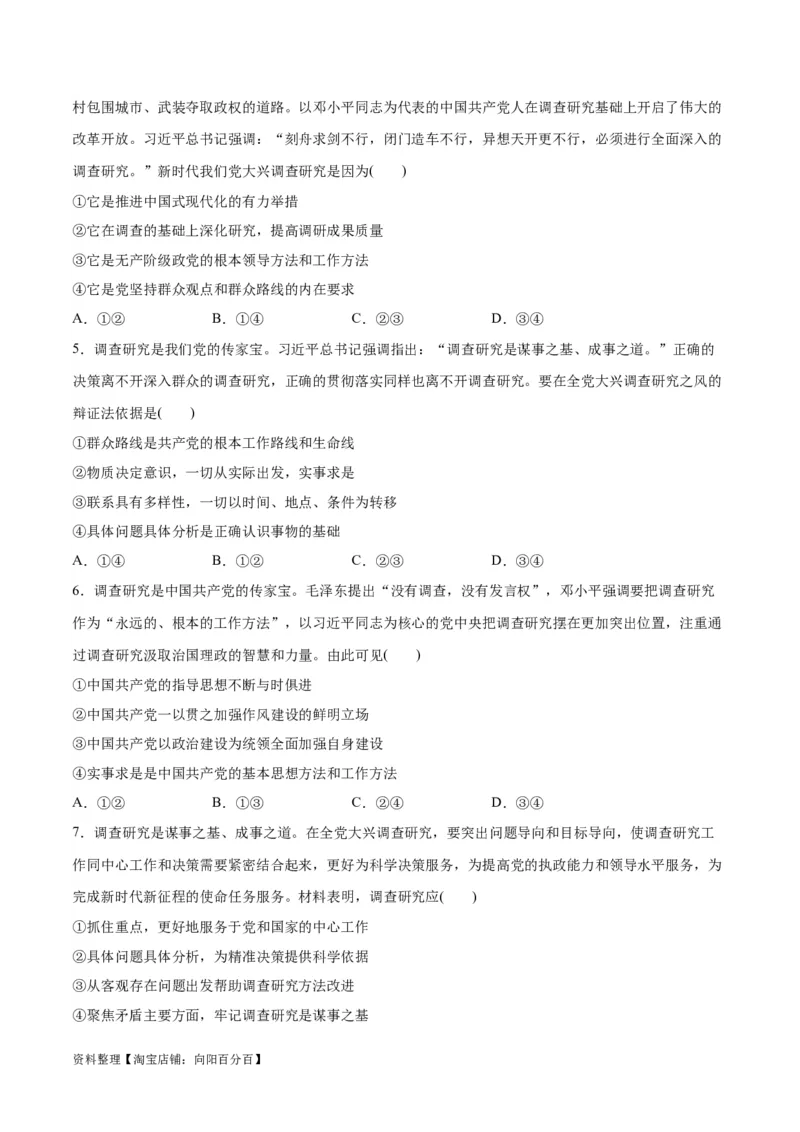 村包围城市、武装夺取政权的道路。以邓小平同志为代表的中国共产党人在调查研究基础上开启了伟大的改革开放。习近平总书记强调：“刻舟求剑不行，闭门造车不行，异想天开更不行，必须进行全面深入的调查研究。”新时代我们党大兴调查研究是因为(　　)

①它是推进中国式现代化的有力举措

②它在调查的基础上深化研究，提高调研成果质量

③它是无产阶级政党的根本领导方法和工作方法

④它是党坚持群众观点和群众路线的内在要求

A．①②　　B．①④　　C．②③　　D．③④

5．调查研究是我们党的传家宝。习近平总书记强调指出：“调查研究是谋事之基、成事之道。”正确的决策离不开深入群众的调查研究，正确的贯彻落实同样也离不开调查研究。要在全党大兴调查研究之风的辩证法依据是(　　)

①群众路线是共产党的根本工作路线和生命线

②物质决定意识，一切从实际出发，实事求是

③联系具有多样性，一切以时间、地点、条件为转移

④具体问题具体分析是正确认识事物的基础

A．①④　　B．①②　　C．②③　　D．③④

6．调查研究是中国共产党的传家宝。毛泽东提出“没有调查，没有发言权”，邓小平强调要把调查研究作为“永远的、根本的工作方法”，以习近平同志为核心的党中央把调查研究摆在更加突出位置，注重通过调查研究汲取治国理政的智慧和力量。由此可见(　　)

①中国共产党的指导思想不断与时俱进

②中国共产党一以贯之加强作风建设的鲜明立场

③中国共产党以政治建设为统领全面加强自身建设

④实事求是是中国共产党的基本思想方法和工作方法

A．①②　　B．①③　　C．②④　　D．③④

7．调查研究是谋事之基、成事之道。在全党大兴调查研究，要突出问题导向和目标导向，使调查研究工作同中心工作和决策需要紧密结合起来，更好为科学决策服务，为提高党的执政能力和领导水平服务，为完成新时代新征程的使命任务服务。材料表明，调查研究应(　　)

①抓住重点，更好地服务于党和国家的中心工作

②具体问题具体分析，为精准决策提供科学依据

③从客观存在问题出发帮助调查研究方法改进

④聚焦矛盾主要方面，牢记调查研究是谋事之基

资料整理【淘宝店铺：向阳百分百】